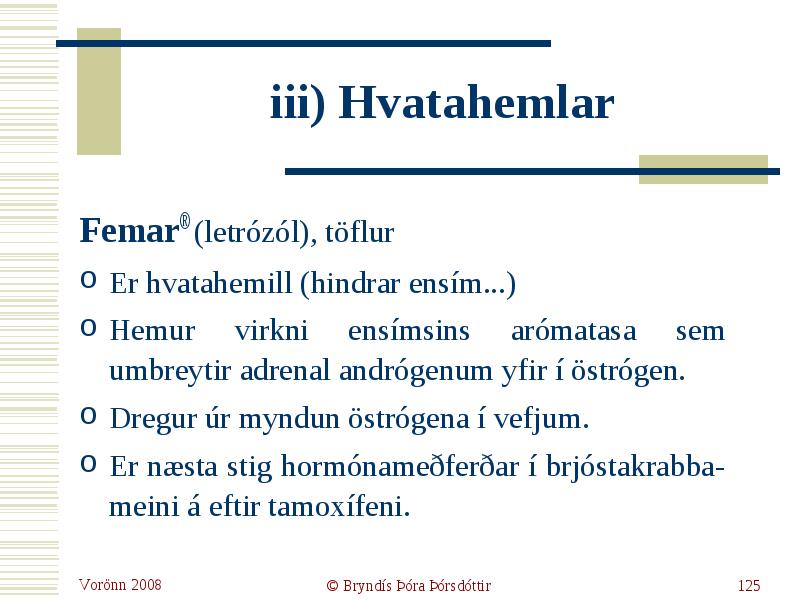 iii) Hvatahemlar

Femar® (letrózól), töflur

o Er hvatahemill (hindrar ensím...)

o Hemur virkni ensímsins arómatasa sem umbreytir adrenal andrógenum yfir í östrógen.

o Dregur úr myndun östrógena í vefjum.

o Er næsta stig hormónameðferðar í brjóstakrabbameini á eftir tamoxífeni.

Vorönn 2008

© Bryndís Þóra Þórsdóttir

125